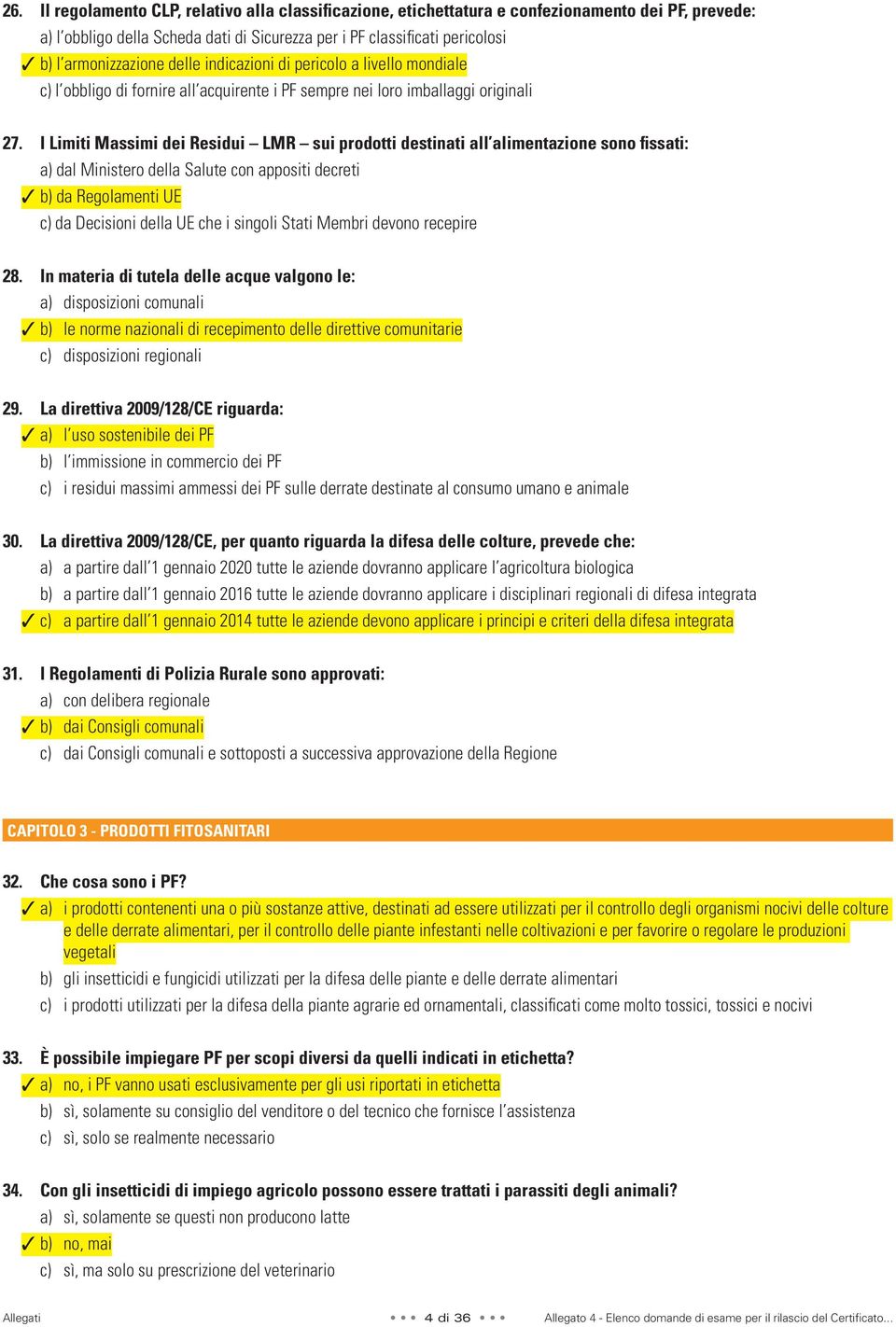 26. Il regolamento CLP, relativo alla classificazione, etichettatura e confezionamento dei PF, prevede:
a) l'obbligo della Scheda dati di Sicurezza per i PF classificati pericolosi
✓ b) l'armonizzazione delle indicazioni di pericolo a livello mondiale
c) l'obbligo di fornire all'acquirente i PF sempre nei loro imballaggi originali

27. I Limiti Massimi dei Residui – LMR – sui prodotti destinati all'alimentazione sono fissati:
a) dal Ministero della Salute con appositi decreti
✓ b) da Regolamenti UE
c) da Decisioni della UE che i singoli Stati Membri devono recepire

28. In materia di tutela delle acque valgono le:
a) disposizioni comunali
✓ b) le norme nazionali di recepimento delle direttive comunitarie
c) disposizioni regionali

29. La direttiva 2009/128/CE riguarda:
✓ a) l'uso sostenibile dei PF
b) l'immissione in commercio dei PF
c) i residui massimi ammessi dei PF sulle derrate destinate al consumo umano e animale

30. La direttiva 2009/128/CE, per quanto riguarda la difesa delle colture, prevede che:
a) a partire dall'1 gennaio 2020 tutte le aziende dovranno applicare l'agricoltura biologica
b) a partire dall'1 gennaio 2016 tutte le aziende dovranno applicare i disciplinari regionali di difesa integrata
✓ c) a partire dall'1 gennaio 2014 tutte le aziende devono applicare i principi e criteri della difesa integrata

31. I Regolamenti di Polizia Rurale sono approvati:
a) con delibera regionale
✓ b) dai Consigli comunali
c) dai Consigli comunali e sottoposti a successiva approvazione della Regione

CAPITOLO 3 - PRODOTTI FITOSANITARI

32. Che cosa sono i PF?
✓ a) i prodotti contenenti una o più sostanze attive, destinati ad essere utilizzati per il controllo degli organismi nocivi delle colture e delle derrate alimentari, per il controllo delle piante infestanti nelle coltivazioni e per favorire o regolare le produzioni vegetali
b) gli insetticidi e fungicidi utilizzati per la difesa delle piante e delle derrate alimentari
c) i prodotti utilizzati per la difesa della piante agrarie ed ornamentali, classificati come molto tossici, tossici e nocivi

33. È possibile impiegare PF per scopi diversi da quelli indicati in etichetta?
✓ a) no, i PF vanno usati esclusivamente per gli usi riportati in etichetta
b) sì, solamente su consiglio del venditore o del tecnico che fornisce l'assistenza
c) sì, solo se realmente necessario

34. Con gli insetticidi di impiego agricolo possono essere trattati i parassiti degli animali?
a) sì, solamente se questi non producono latte
✓ b) no, mai
c) sì, ma solo su prescrizione del veterinario

Allegati 4 di 36 Allegato 4 - Elenco domande di esame per il rilascio del Certificato...